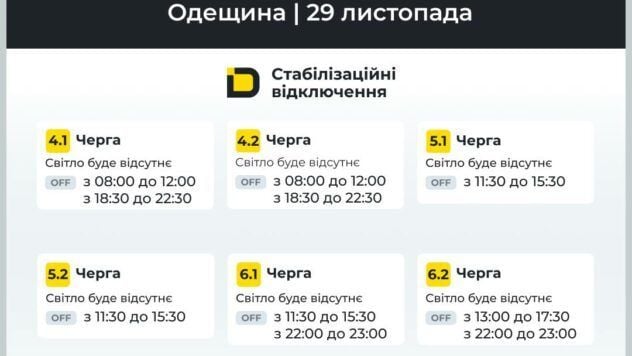 Одещина | 29 листопада

Стабілізаційні відключення

4.1 Черга
Світло буде відсутнє
OFF з 08:00 до 12:00
з 18:30 до 22:30

4.2 Черга
Світло буде відсутнє
OFF з 08:00 до 12:00
з 18:30 до 22:30

5.1 Черга
Світло буде відсутнє
OFF з 11:30 до 15:30

5.2 Черга
Світло буде відсутнє
OFF з 11:30 до 15:30

6.1 Черга
Світло буде відсутнє
OFF з 11:30 до 15:30
з 22:00 до 23:00

6.2 Черга
Світло буде відсутнє
OFF з 13:00 до 17:30
з 22:00 до 23:00